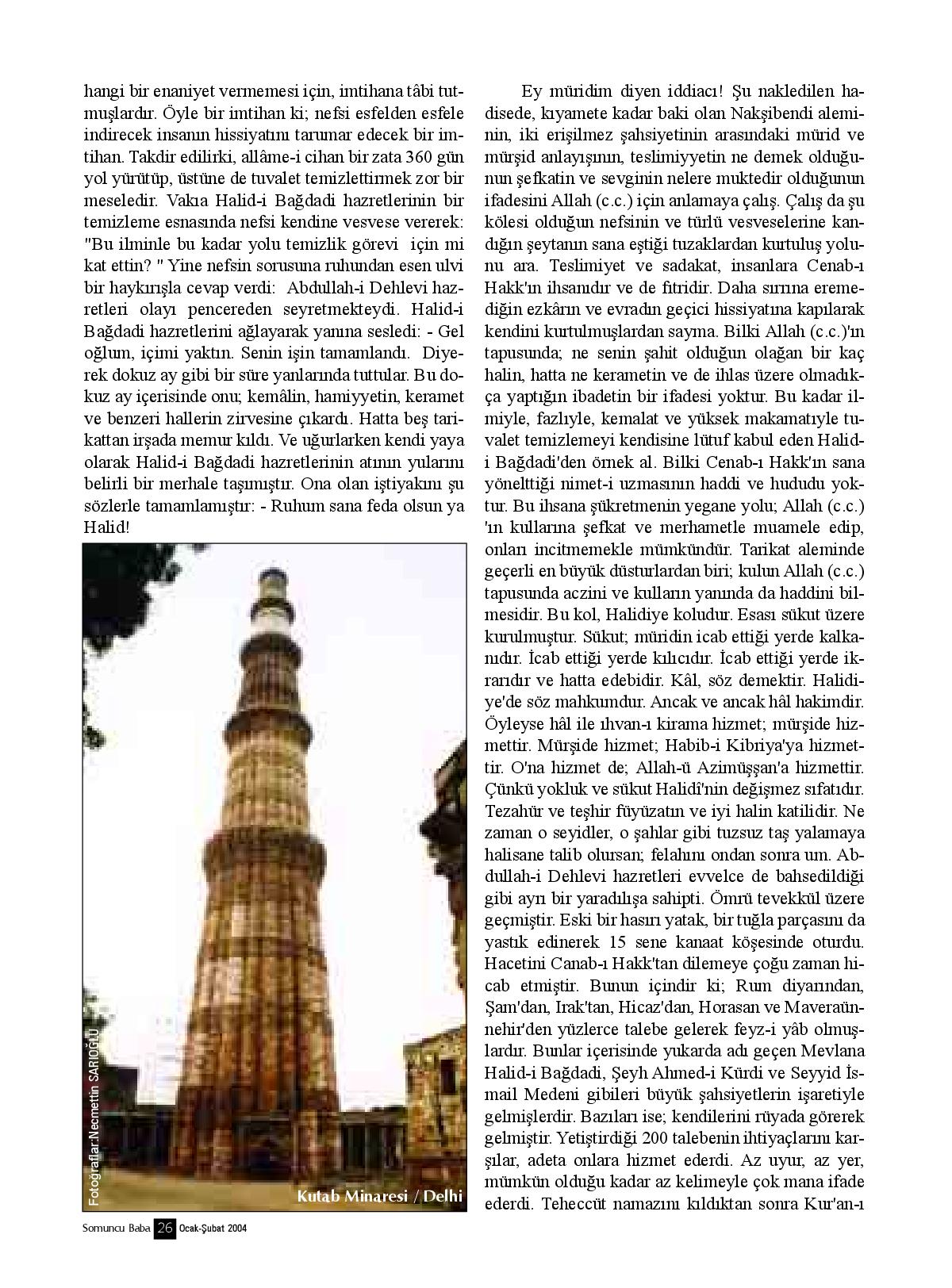 hangi bir enaniyet vermemesi için, imtihana tâbi tutmuşlardır. Öyle bir imtihan ki; nefsi esfelden esfele indirecek insanın hissiyatını tarumar edecek bir imtihan. Takdir edilirki, allâme-i cihan bir zata 360 gün yol yürütüp, üstüne de tuvalet temizlettirmek zor bir meseledir. Vakıa Halid-i Bağdadi hazretlerinin bir temizleme esnasında nefsi kendine vesvese vererek: "Bu ilminle bu kadar yolu temizlik görevi için mi kat ettin? " Yine nefsin sorusuna ruhundan esen ulvi bir haykırışla cevap verdi: Abdullah-i Dehlevi hazretleri olayı pencereden seyretmekteydi. Halid-i Bağdadi hazretlerini ağlayarak yanına sesledi: - Gel oğlum, içimi yaktın. Senin işin tamamlandı. Diyerek dokuz ay gibi bir süre yanlarında tuttular. Bu dokuz ay içerisinde onu; kemâlin, hamiyyetin, keramet ve benzeri hallerin zirvesine çıkardı. Hatta beş tarikattan irşada memur kıldı. Ve uğurlarken kendi yaya olarak Halid-i Bağdadi hazretlerinin atının yularını belirli bir merhale taşımıştır. Ona olan iştiyakını şu sözlerle tamamlamıştır: - Ruhum sana feda olsun ya Halid!

Fotoğraflar:Necmettin SARIOĞLU

Kutab Minaresi / Delhi

Ey müridim diyen iddiacı! Şu nakledilen hadisede, kıyamete kadar baki olan Nakşibendi aleminin, iki erişilmez şahsiyetinin arasındaki mürid ve mürşid anlayışının, teslimiyyetin ne demek olduğunun şefkatin ve sevginin nelere muktedir olduğunun ifadesini Allah (c.c.) için anlamaya çalış. Çalış da şu kölesi olduğun nefsinin ve türlü vesveselerine kandığın şeytanın sana eştiği tuzaklardan kurtuluş yolunu ara. Teslimiyet ve sadakat, insanlara Cenab-ı Hakk'ın ihsanıdır ve de fıtridir. Daha sırrına eremediğin ezkârın ve evradın geçici hissiyatına kapılarak kendini kurtulmuşlardan sayma. Bilki Allah (c.c.)'ın tapusunda; ne senin şahit olduğun olağan bir kaç halin, hatta ne kerametin ve de ihlas üzere olmadıkça yaptığın ibadetin bir ifadesi yoktur. Bu kadar ilmiyle, fazlıyle, kemalat ve yüksek makamatıyle tuvalet temizlemeyi kendisine lütuf kabul eden Halid-i Bağdadi'den örnek al. Bilki Cenab-ı Hakk'ın sana yönelttiği nimet-i uzmasının haddi ve hududu yoktur. Bu ihsana şükretmenin yegane yolu; Allah (c.c.) 'ın kullarına şefkat ve merhametle muamele edip, onları incitmemekle mümkündür. Tarikat aleminde geçerli en büyük düsturlardan biri; kulun Allah (c.c.) tapusunda aczini ve kulların yanında da haddini bilmesidir. Bu kol, Halidiye koludur. Esası sükut üzere kurulmuştur. Sükut; müridin icab ettiği yerde kalkanıdır. İcab ettiği yerde kılıcıdır. İcab ettiği yerde ikrarıdır ve hatta edebidir. Kâl, söz demektir. Halidiye'de söz mahkumdur. Ancak ve ancak hâl hakimdir. Öyleyse hâl ile ıhvan-ı kirama hizmet; mürşide hizmettir. Mürşide hizmet; Habib-i Kibriya'ya hizmettir. O'na hizmet de; Allah-ü Azimüşşan'a hizmettir. Çünkü yokluk ve sükut Halidî'nin değişmez sıfatıdır. Tezahür ve teşhir füyüzatın ve iyi halin katilidir. Ne zaman o seyidler, o şahlar gibi tuzsuz taş yalamaya halisane talib olursan; felahını ondan sonra um. Abdullah-i Dehlevi hazretleri evvelce de bahsedildiği gibi ayrı bir yaradılışa sahipti. Ömrü tevekkül üzere geçmiştir. Eski bir hasırı yatak, bir tuğla parçasını da yastık edinerek 15 sene kanaat köşesinde oturdu. Hacetini Canab-ı Hakk'tan dilemeye çoğu zaman hicab etmiştir. Bunun içindir ki; Rum diyarından, Şam'dan, Irak'tan, Hicaz'dan, Horasan ve Maveraünnehir'den yüzlerce talebe gelerek feyz-i yâb olmuşlardır. Bunlar içerisinde yukarda adı geçen Mevlana Halid-i Bağdadi, Şeyh Ahmed-i Kürdi ve Seyyid İsmail Medeni gibileri büyük şahsiyetlerin işaretiyle gelmişlerdir. Bazıları ise; kendilerini rüyada görerek gelmiştir. Yetiştirdiği 200 talebenin ihtiyaçlarını karşılar, adeta onlara hizmet ederdi. Az uyur, az yer, mümkün olduğu kadar az kelimeyle çok mana ifade ederdi. Teheccüt namazını kıldıktan sonra Kur'an-ı

Somuncu Baba 26 Ocak-Şubat 2004